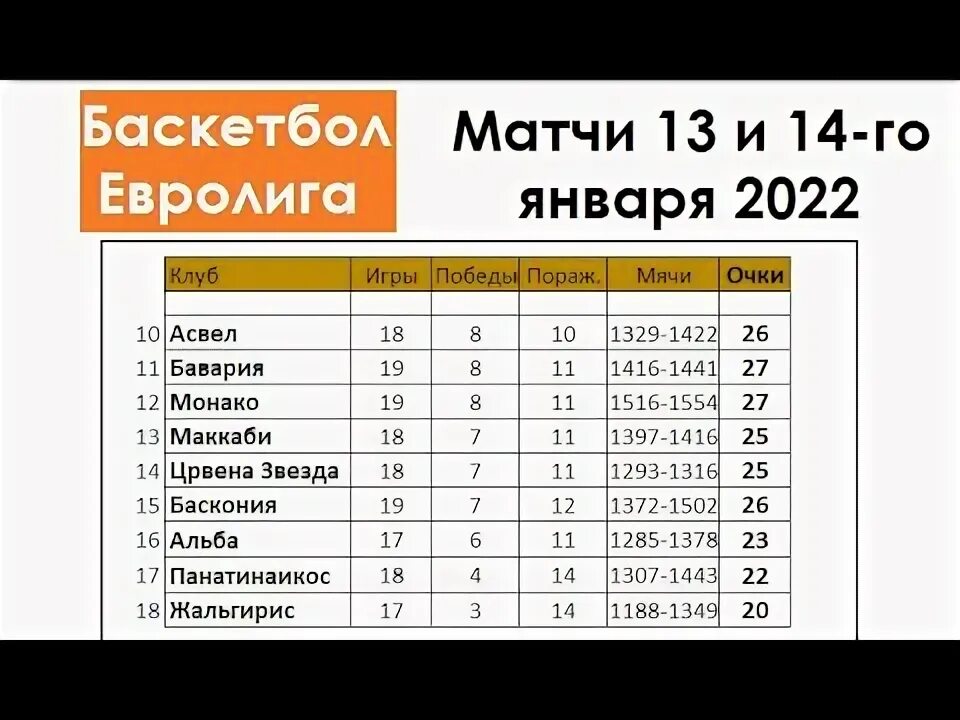 Баскетбол Евролига

Матчи 13 и 14-го января 2022

| | Клуб | Игры | Победы | Пораж. | Мячи | Очки |
|---|---|---|---|---|---|---|
| | | | | | | |
| 10 | Асвел | 18 | 8 | 10 | 1329-1422 | 26 |
| 11 | Бавария | 19 | 8 | 11 | 1416-1441 | 27 |
| 12 | Монако | 19 | 8 | 11 | 1516-1554 | 27 |
| 13 | Маккаби | 18 | 7 | 11 | 1397-1416 | 25 |
| 14 | Црвена Звезда | 18 | 7 | 11 | 1293-1316 | 25 |
| 15 | Баскония | 19 | 7 | 12 | 1372-1502 | 26 |
| 16 | Альба | 17 | 6 | 11 | 1285-1378 | 23 |
| 17 | Панатинаикос | 18 | 4 | 14 | 1307-1443 | 22 |
| 18 | Жальгирис | 17 | 3 | 14 | 1188-1349 | 20 |